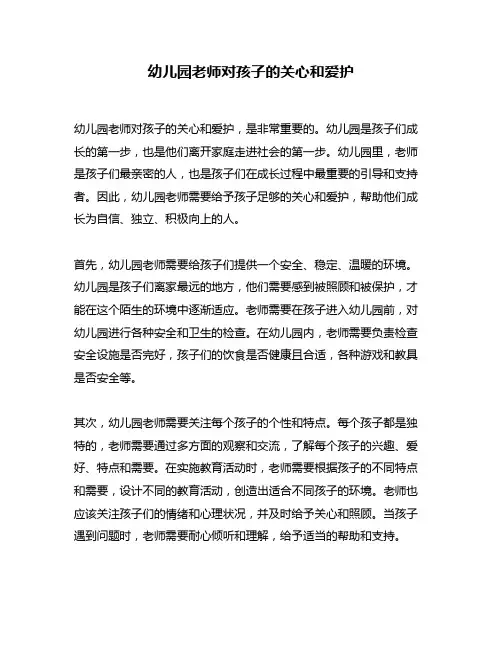 幼儿园老师对孩子的关心和爱护

幼儿园老师对孩子的关心和爱护，是非常重要的。幼儿园是孩子们成长的第一步，也是他们离开家庭走进社会的第一步。幼儿园里，老师是孩子们最亲密的人，也是孩子们在成长过程中最重要的引导和支持者。因此，幼儿园老师需要给予孩子足够的关心和爱护，帮助他们成长为自信、独立、积极向上的人。

首先，幼儿园老师需要给孩子们提供一个安全、稳定、温暖的环境。幼儿园是孩子们离家最远的地方，他们需要感到被照顾和被保护，才能在这个陌生的环境中逐渐适应。老师需要在孩子进入幼儿园前，对幼儿园进行各种安全和卫生的检查。在幼儿园内，老师需要负责检查安全设施是否完好，孩子们的饮食是否健康且合适，各种游戏和教具是否安全等。

其次，幼儿园老师需要关注每个孩子的个性和特点。每个孩子都是独特的，老师需要通过多方面的观察和交流，了解每个孩子的兴趣、爱好、特点和需要。在实施教育活动时，老师需要根据孩子的不同特点和需要，设计不同的教育活动，创造出适合不同孩子的环境。老师也应该关注孩子们的情绪和心理状况，并及时给予关心和照顾。当孩子遇到问题时，老师需要耐心倾听和理解，给予适当的帮助和支持。